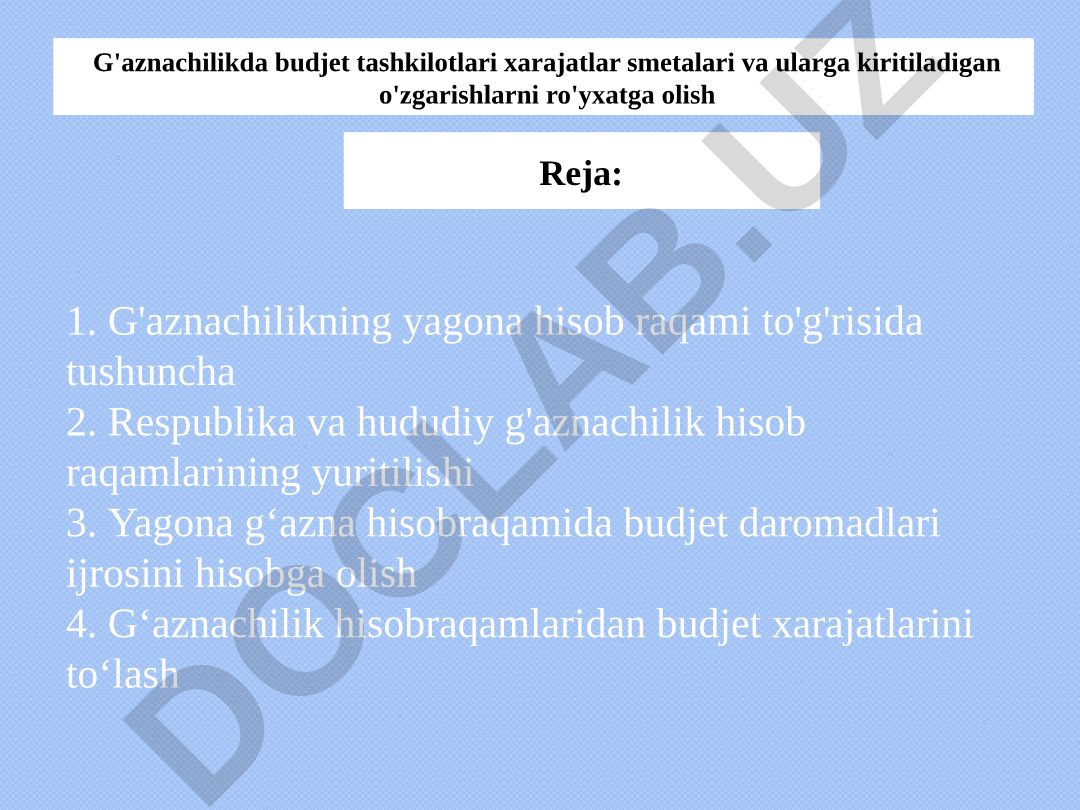 G'aznachilikda budjet tashkilotlari xarajatlar smetalari va ularga kiritiladigan o'zgarishlarni ro'yxatga olish

Reja:

1. G'aznachilikning yagona hisob raqami to'g'risida tushuncha
2. Respublika va hududiy g'aznachilik hisob raqamlarining yuritilishi
3. Yagona g‘azna hisobraqamida budjet daromadlari ijrosini hisobga olish
4. G‘aznachilik hisobraqamlaridan budjet xarajatlarini to‘lash

DOCLAB.UZ